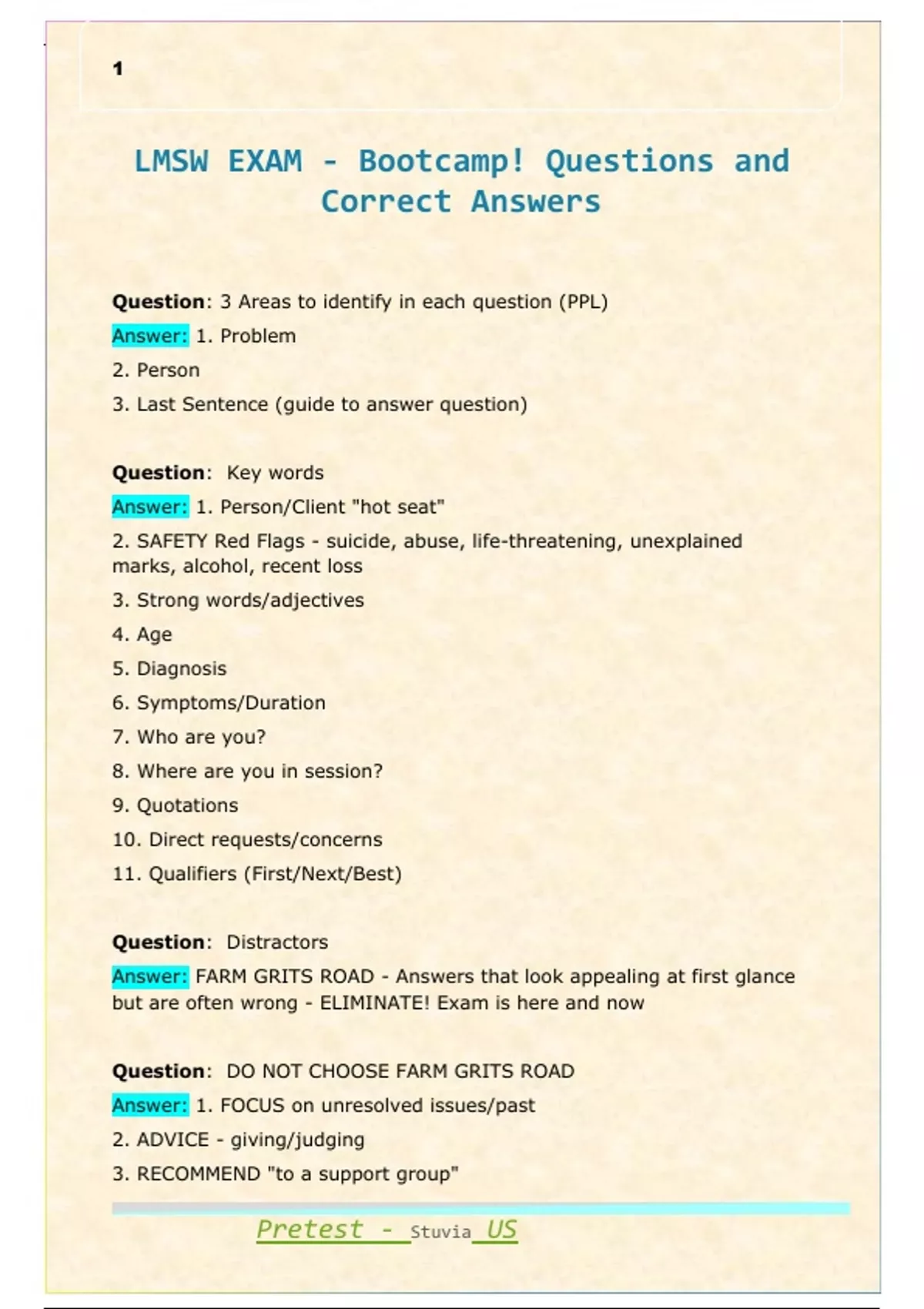 1

LMSW EXAM - Bootcamp! Questions and Correct Answers

Question: 3 Areas to identify in each question (PPL)

Answer: 1. Problem

2. Person

3. Last Sentence (guide to answer question)

Question: Key words

Answer: 1. Person/Client "hot seat"

2. SAFETY Red Flags - suicide, abuse, life-threatening, unexplained marks, alcohol, recent loss

3. Strong words/adjectives

4. Age

5. Diagnosis

6. Symptoms/Duration

7. Who are you?

8. Where are you in session?

9. Quotations

10. Direct requests/concerns

11. Qualifiers (First/Next/Best)

Question: Distractors

Answer: FARM GRITS ROAD - Answers that look appealing at first glance but are often wrong - ELIMINATE! Exam is here and now

Question: DO NOT CHOOSE FARM GRITS ROAD

Answer: 1. FOCUS on unresolved issues/past

2. ADVICE - giving/judging

3. RECOMMEND "to a support group"

Pretest - Stuvia US